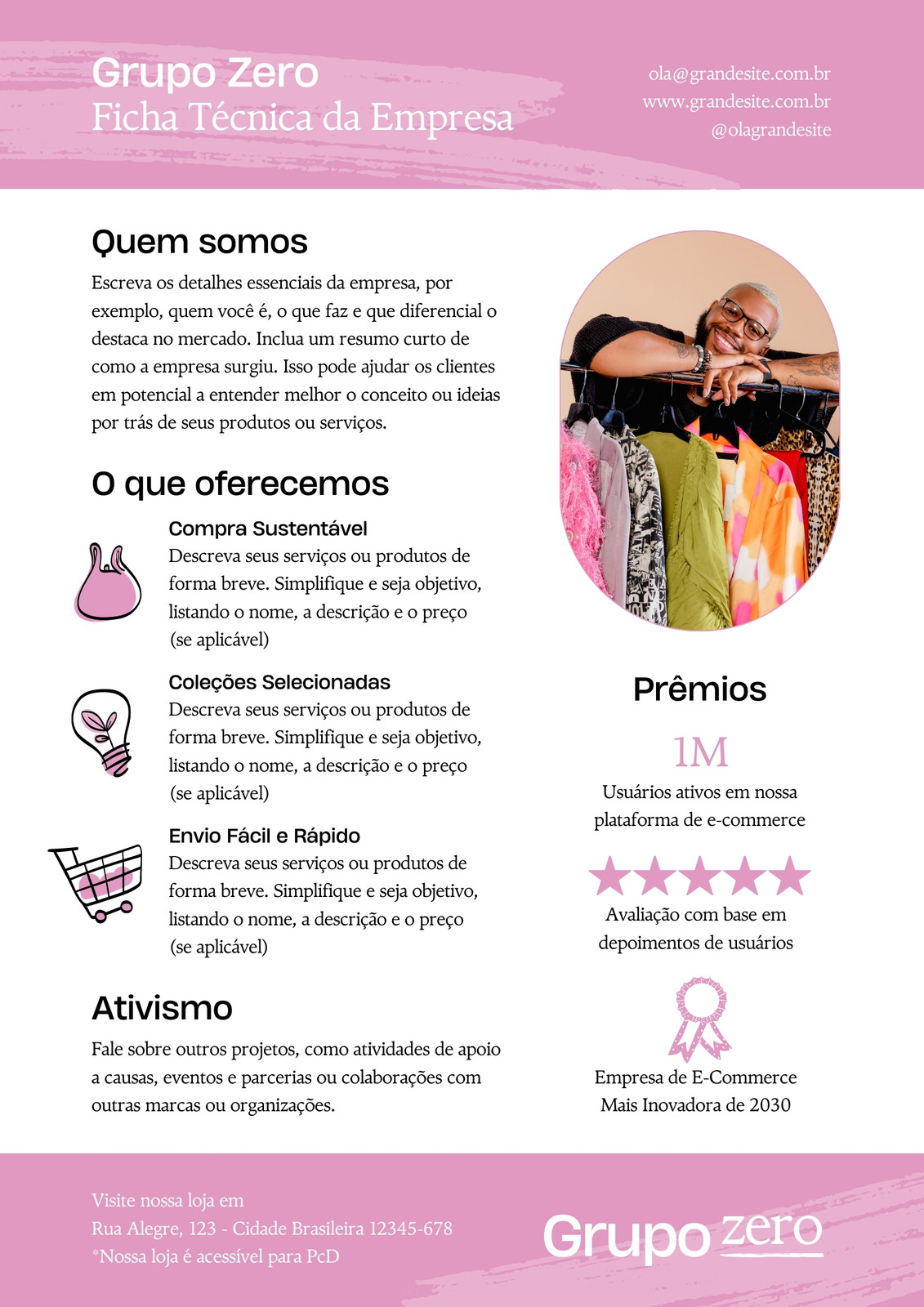 Grupo Zero
Ficha Técnica da Empresa

ola@grandesite.com.br
www.grandesite.com.br
@olagrandesite

Quem somos

Escreva os detalhes essenciais da empresa, por exemplo, quem você é, o que faz e que diferencial o destaca no mercado. Inclua um resumo curto de como a empresa surgiu. Isso pode ajudar os clientes em potencial a entender melhor o conceito ou ideias por trás de seus produtos ou serviços.

O que oferecemos

Compra Sustentável
Descreva seus serviços ou produtos de forma breve. Simplifique e seja objetivo, listando o nome, a descrição e o preço (se aplicável)

Coleções Selecionadas
Descreva seus serviços ou produtos de forma breve. Simplifique e seja objetivo, listando o nome, a descrição e o preço (se aplicável)

Envio Fácil e Rápido
Descreva seus serviços ou produtos de forma breve. Simplifique e seja objetivo, listando o nome, a descrição e o preço (se aplicável)

Ativismo

Fale sobre outros projetos, como atividades de apoio a causas, eventos e parcerias ou colaborações com outras marcas ou organizações.

Prêmios

1M
Usuários ativos em nossa plataforma de e-commerce

Avaliação com base em depoimentos de usuários

Empresa de E-Commerce Mais Inovadora de 2030

Visite nossa loja em
Rua Alegre, 123 - Cidade Brasileira 12345-678
*Nossa loja é acessível para PcD

Grupo zero